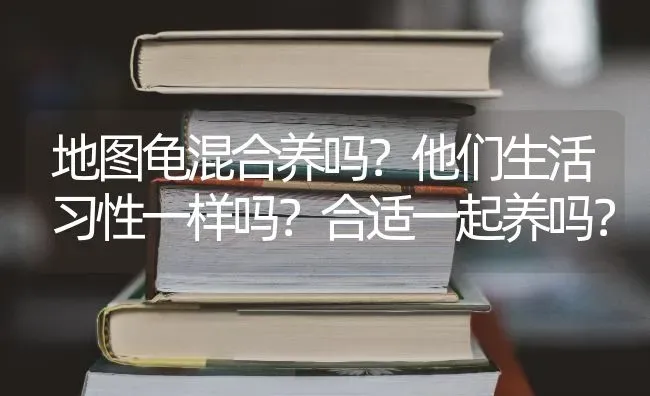 地图龟混合养吗？他们生活习性一样吗？合适一起养吗？